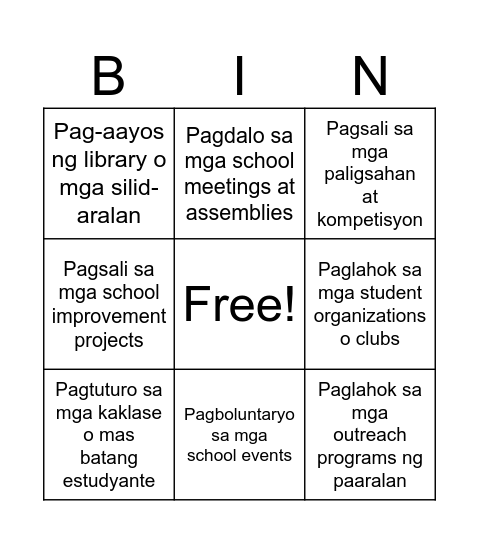 | B | I | N |
|---|---|---|
| Pag-aayos ng library o mga silid-aralan | Pagdalo sa mga school meetings at assemblies | Pagsali sa mga paligsahan at kompetisyon |
| Pagsali sa mga school improvement projects | Free! | Paglahok sa mga student organizations o clubs |
| Pagtuturo sa mga kaklase o mas batang estudyante | Pagboluntaryo sa mga school events | Paglahok sa mga outreach programs ng paaralan |